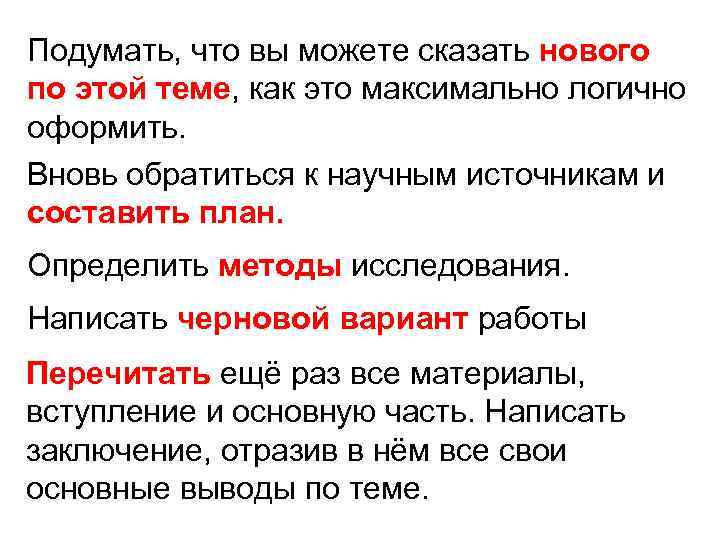 Подумать, что вы можете сказать нового по этой теме, как это максимально логично оформить.

Вновь обратиться к научным источникам и составить план.

Определить методы исследования.

Написать черновой вариант работы

Перечитать ещё раз все материалы, вступление и основную часть. Написать заключение, отразив в нём все свои основные выводы по теме.